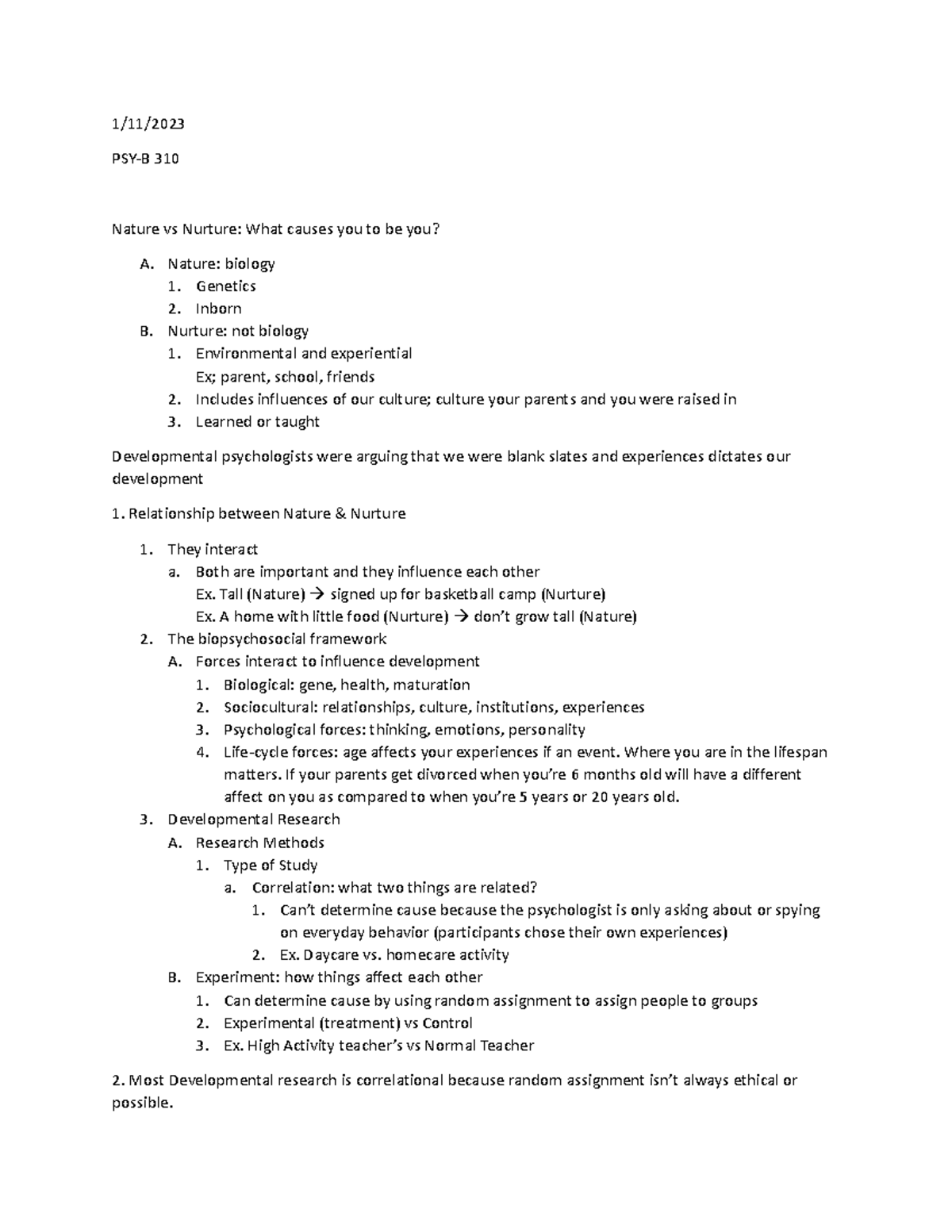 1/11/2023

PSY-B 310

Nature vs Nurture: What causes you to be you?

A. Nature: biology
1. Genetics
2. Inborn
B. Nurture: not biology
1. Environmental and experiential
Ex; parent, school, friends
2. Includes influences of our culture; culture your parents and you were raised in
3. Learned or taught

Developmental psychologists were arguing that we were blank slates and experiences dictates our development

1. Relationship between Nature & Nurture

1. They interact
a. Both are important and they influence each other
Ex. Tall (Nature) → signed up for basketball camp (Nurture)
Ex. A home with little food (Nurture) → don't grow tall (Nature)
2. The biopsychosocial framework
A. Forces interact to influence development
1. Biological: gene, health, maturation
2. Sociocultural: relationships, culture, institutions, experiences
3. Psychological forces: thinking, emotions, personality
4. Life-cycle forces: age affects your experiences if an event. Where you are in the lifespan matters. If your parents get divorced when you're 6 months old will have a different affect on you as compared to when you're 5 years or 20 years old.
3. Developmental Research
A. Research Methods
1. Type of Study
a. Correlation: what two things are related?
1. Can't determine cause because the psychologist is only asking about or spying on everyday behavior (participants chose their own experiences)
2. Ex. Daycare vs. homecare activity
B. Experiment: how things affect each other
1. Can determine cause by using random assignment to assign people to groups
2. Experimental (treatment) vs Control
3. Ex. High Activity teacher's vs Normal Teacher

2. Most Developmental research is correlational because random assignment isn't always ethical or possible.